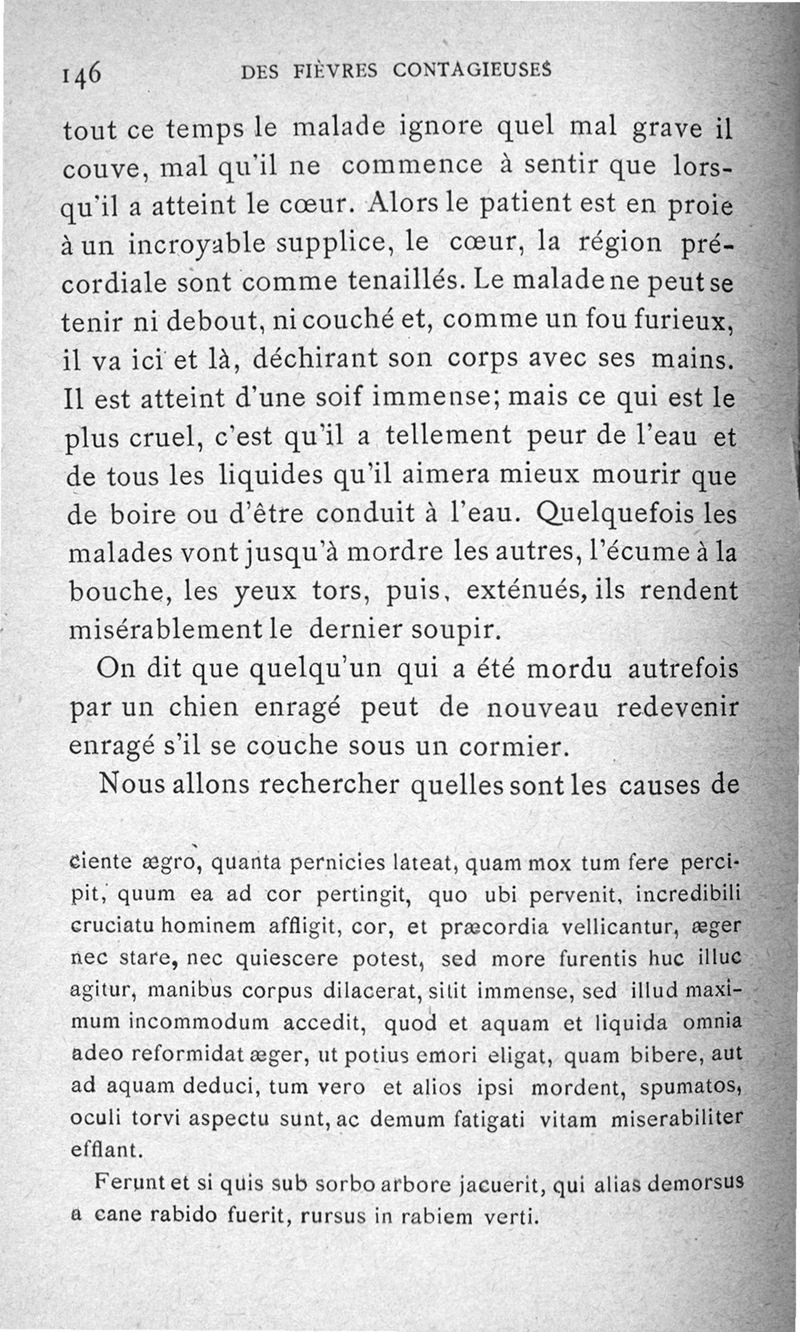 146 DES FIÈVRES CONTAGIEUSES

tout ce temps le malade ignore quel mal grave il couve, mal qu'il ne commence à sentir que lorsqu'il a atteint le cœur. Alors le patient est en proie à un incroyable supplice, le cœur, la région précordiale sont comme tenaillés. Le malade ne peut se tenir ni debout, ni couché et, comme un fou furieux, il va ici et là, déchirant son corps avec ses mains. Il est atteint d'une soif immense; mais ce qui est le plus cruel, c'est qu'il a tellement peur de l'eau et de tous les liquides qu'il aimera mieux mourir que de boire ou d'être conduit à l'eau. Quelquefois les malades vont jusqu'à mordre les autres, l'écume à la bouche, les yeux tors, puis, exténués, ils rendent misérablement le dernier soupir.

On dit que quelqu'un qui a été mordu autrefois par un chien enragé peut de nouveau redevenir enragé s'il se couche sous un cormier.

Nous allons rechercher quelles sont les causes de

ciente ægro, quanta pernicies lateat, quam mox tum fere percipit, quum ea ad cor pertingit, quo ubi pervenit, incredibili cruciatu hominem affligit, cor, et præcordia vellicantur, æger nec stare, nec quiescere potest, sed more furentis huc illuc agitur, manibus corpus dilacerat, sitit immense, sed illud maximum incommodum accedit, quod et aquam et liquida omnia adeo reformidat æger, ut potius emori eligat, quam bibere, aut ad aquam deduci, tum vero et alios ipsi mordent, spumatos, oculi torvi aspectu sunt, ac demum fatigati vitam miserabiliter efflant.

Ferunt et si quis sub sorbo arbore jacuerit, qui alias demorsus a cane rabido fuerit, rursus in rabiem verti.